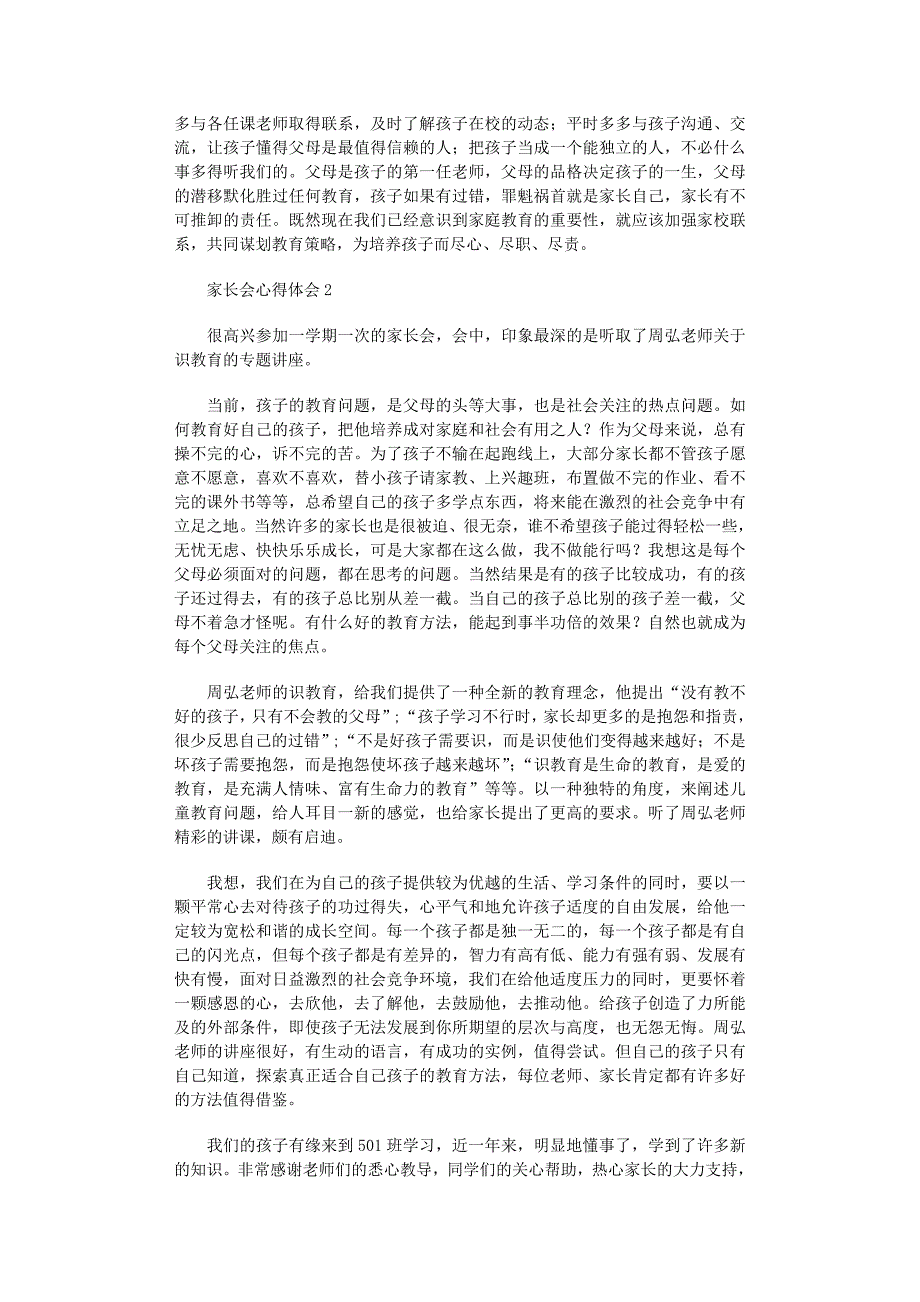 多与各任课老师取得联系，及时了解孩子在校的动态；平时多多与孩子沟通、交流，让孩子懂得父母是最值得信赖的人；把孩子当成一个能独立的人，不必什么事多得听我们的。父母是孩子的第一任老师，父母的品格决定孩子的一生，父母的潜移默化胜过任何教育，孩子如果有过错，罪魁祸首就是家长自己，家长有不可推卸的责任。既然现在我们已经意识到家庭教育的重要性，就应该加强家校联系，共同谋划教育策略，为培养孩子而尽心、尽职、尽责。

家长会心得体会 2

很高兴参加一学期一次的家长会，会中，印象最深的是听取了周弘老师关于识教育的专题讲座。

当前，孩子的教育问题，是父母的头等大事，也是社会关注的热点问题。如何教育好自己的孩子，把他培养成对家庭和社会有用之人？作为父母来说，总有操不完的心，诉不完的苦。为了孩子不输在起跑线上，大部分家长都不管孩子愿意不愿意，喜欢不喜欢，替小孩子请家教、上兴趣班，布置做不完的作业、看不完的课外书等等，总希望自己的孩子多学点东西，将来能在激烈的社会竞争中有立足之地。当然许多的家长也是很被迫、很无奈，谁不希望孩子能过得轻松一些，无忧无虑、快快乐乐成长，可是大家都在这么做，我不做能行吗？我想这是每个父母必须面对的问题，都在思考的问题。当然结果是有的孩子比较成功，有的孩子还过得去，有的孩子总比别从差一截。当自己的孩子总比别的孩子差一截，父母不着急才怪呢。有什么好的教育方法，能起到事半功倍的效果？自然也就成为每个父母关注的焦点。

周弘老师的识教育，给我们提供了一种全新的教育理念，他提出“没有教不好的孩子，只有不会教的父母”；“孩子学习不行时，家长却更多的是抱怨和指责，很少反思自己的过错”；“不是好孩子需要识，而是识使他们变得越来越好；不是坏孩子需要抱怨，而是抱怨使坏孩子越来越坏”；“识教育是生命的教育，是爱的教育，是充满人情味、富有生命力的教育”等等。以一种独特的角度，来阐述儿童教育问题，给人耳目一新的感觉，也给家长提出了更高的要求。听了周弘老师精彩的讲课，颇有启迪。

我想，我们在为自己的孩子提供较为优越的生活、学习条件的同时，要以一颗平常心去对待孩子的功过得失，心平气和地允许孩子适度的自由发展，给他一定较为宽松和谐的成长空间。每一个孩子都是独一无二的，每一个孩子都是有自己的闪光点，但每个孩子都是有差异的，智力有高有低、能力有强有弱、发展有快有慢，面对日益激烈的社会竞争环境，我们在给他适度压力的同时，更要怀着一颗感恩的心，去欣他，去了解他，去鼓励他，去推动他。给孩子创造了力所能及的外部条件，即使孩子无法发展到你所期望的层次与高度，也无怨无悔。周弘老师的讲座很好，有生动的语言，有成功的实例，值得尝试。但自己的孩子只有自己知道，探索真正适合自己孩子的教育方法，每位老师、家长肯定都有许多好的方法值得借鉴。

我们的孩子有缘来到 501 班学习，近一年来，明显地懂事了，学到了许多新的知识。非常感谢老师们的悉心教导，同学们的关心帮助，热心家长的大力支持，